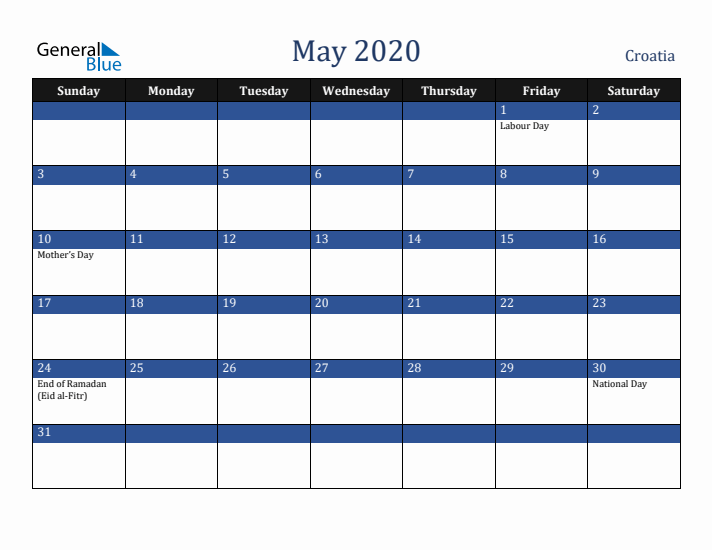 General Blue

May 2020

Croatia

| Sunday | Monday | Tuesday | Wednesday | Thursday | Friday | Saturday |
|---|---|---|---|---|---|---|
| | | | | | 1 Labour Day | 2 |
| 3 | 4 | 5 | 6 | 7 | 8 | 9 |
| 10 Mother's Day | 11 | 12 | 13 | 14 | 15 | 16 |
| 17 | 18 | 19 | 20 | 21 | 22 | 23 |
| 24 End of Ramadan (Eid al-Fitr) | 25 | 26 | 27 | 28 | 29 | 30 National Day |
| 31 | | | | | | |